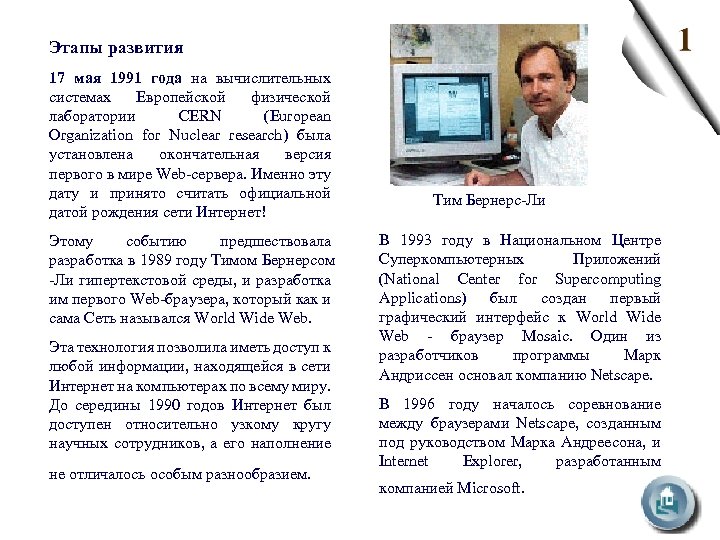 1

Этапы развития

17 мая 1991 года на вычислительных системах Европейской физической лаборатории CERN (European Organization for Nuclear research) была установлена окончательная версия первого в мире Web-сервера. Именно эту дату и принято считать официальной датой рождения сети Интернет!

Этому событию предшествовала разработка в 1989 году Тимом Бернерсом -Ли гипертекстовой среды, и разработка им первого Web-браузера, который как и сама Сеть назывался World Wide Web.

Эта технология позволила иметь доступ к любой информации, находящейся в сети Интернет на компьютерах по всему миру. До середины 1990 годов Интернет был доступен относительно узкому кругу научных сотрудников, а его наполнение

не отличалось особым разнообразием.

Тим Бернерс-Ли

В 1993 году в Национальном Центре Суперкомпьютерных Приложений (National Center for Supercomputing Applications) был создан первый графический интерфейс к World Wide Web - браузер Mosaic. Один из разработчиков программы Марк Андриссен основал компанию Netscape.

В 1996 году началось соревнование между браузерами Netscape, созданным под руководством Марка Андреесона, и Internet Explorer, разработанным компанией Microsoft.